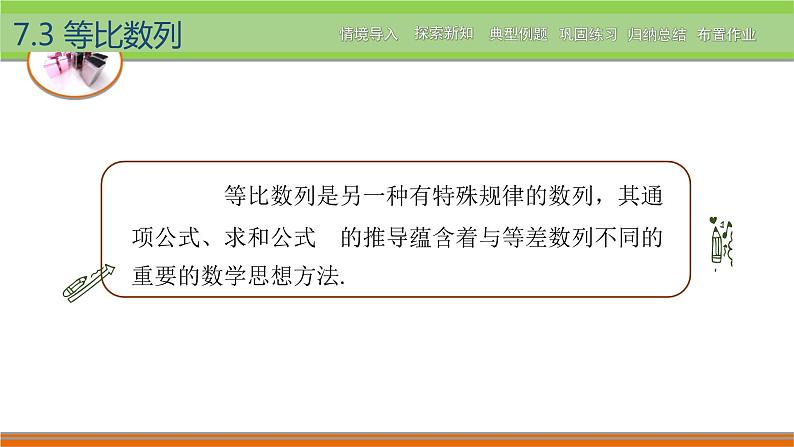 7.3 等比数列

情境导入 探索新知 典型例题 巩固练习 归纳总结 布置作业

等比数列是另一种有特殊规律的数列，其通项公式、求和公式 的推导蕴含着与等差数列不同的重要的数学思想方法.